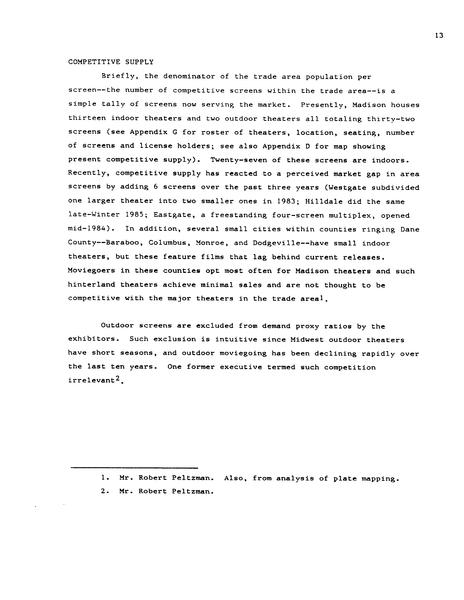 13

COMPETITIVE SUPPLY

Briefly, the denominator of the trade area population per screen--the number of competitive screens within the trade area--is a simple tally of screens now serving the market. Presently, Madison houses thirteen indoor theaters and two outdoor theaters all totaling thirty-two screens (see Appendix G for roster of theaters, location, seating, number of screens and license holders; see also Appendix D for map showing present competitive supply). Twenty-seven of these screens are indoors. Recently, competitive supply has reacted to a perceived market gap in area screens by adding 6 screens over the past three years (Westgate subdivided one larger theater into two smaller ones in 1983; Hilldale did the same late-Winter 1985; Eastgate, a freestanding four-screen multiplex, opened mid-1984). In addition, several small cities within counties ringing Dane County--Baraboo, Columbus, Monroe, and Dodgeville--have small indoor theaters, but these feature films that lag behind current releases. Moviegoers in these counties opt most often for Madison theaters and such hinterland theaters achieve minimal sales and are not thought to be competitive with the major theaters in the trade area$^1$.

Outdoor screens are excluded from demand proxy ratios by the exhibitors. Such exclusion is intuitive since Midwest outdoor theaters have short seasons, and outdoor moviegoing has been declining rapidly over the last ten years. One former executive termed such competition irrelevant$^2$.

1. Mr. Robert Peltzman. Also, from analysis of plate mapping.
2. Mr. Robert Peltzman.